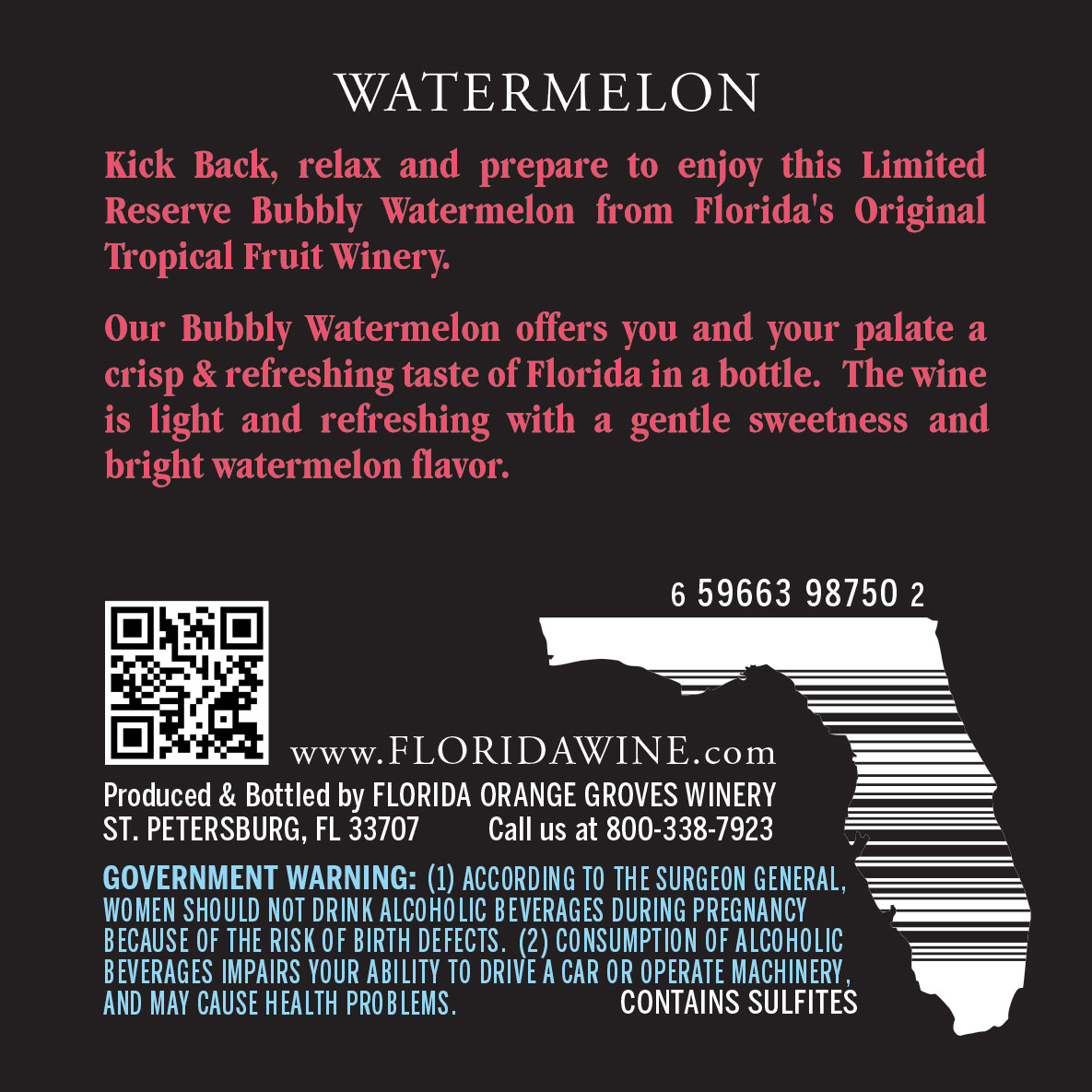 WATERMELON

Kick Back, relax and prepare to enjoy this Limited Reserve Bubbly Watermelon from Florida's Original Tropical Fruit Winery.

Our Bubbly Watermelon offers you and your palate a crisp & refreshing taste of Florida in a bottle. The wine is light and refreshing with a gentle sweetness and bright watermelon flavor.

6 59663 98750 2

www.FLORIDAWINE.com

Produced & Bottled by FLORIDA ORANGE GROVES WINERY
ST. PETERSBURG, FL 33707 Call us at 800-338-7923

GOVERNMENT WARNING: (1) ACCORDING TO THE SURGEON GENERAL, WOMEN SHOULD NOT DRINK ALCOHOLIC BEVERAGES DURING PREGNANCY BECAUSE OF THE RISK OF BIRTH DEFECTS. (2) CONSUMPTION OF ALCOHOLIC BEVERAGES IMPAIRS YOUR ABILITY TO DRIVE A CAR OR OPERATE MACHINERY, AND MAY CAUSE HEALTH PROBLEMS. CONTAINS SULFITES